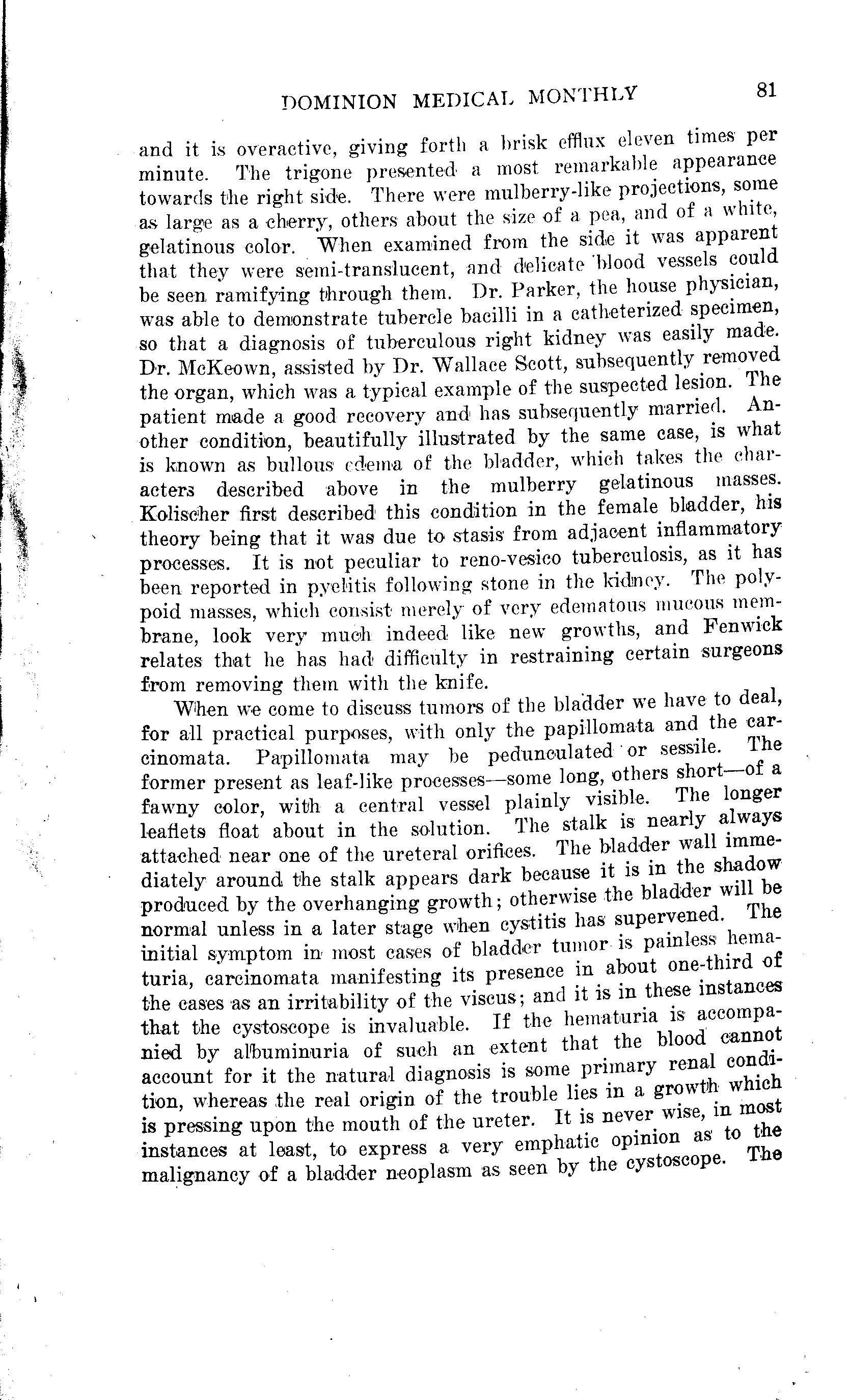 DOMINION MEDICAL MONTHLY 81

and it is overactive, giving forth a brisk efflux eleven times per minute. The trigone presented a most remarkable appearance towards the right side. There were mulberry-like projections, some as large as a cherry, others about the size of a pea, and of a white, gelatinous color. When examined from the side it was apparent that they were semi-translucent, and delicate blood vessels could be seen ramifying through them. Dr. Parker, the house physician, was able to demonstrate tubercle bacilli in a catheterized specimen, so that a diagnosis of tuberculous right kidney was easily made. Dr. McKeown, assisted by Dr. Wallace Scott, subsequently removed the organ, which was a typical example of the suspected lesion. The patient made a good recovery and has subsequently married. Another condition, beautifully illustrated by the same case, is what is known as bullous edema of the bladder, which takes the characters described above in the mulberry gelatinous masses. Kolischer first described this condition in the female bladder, his theory being that it was due to stasis from adjacent inflammatory processes. It is not peculiar to reno-vesico tuberculosis, as it has been reported in pyelitis following stone in the kidney. The polypoid masses, which consist merely of very edematous mucous membrane, look very much indeed like new growths, and Fenwick relates that he has had difficulty in restraining certain surgeons from removing them with the knife.

When we come to discuss tumors of the bladder we have to deal, for all practical purposes, with only the papillomata and the carcinomata. Papillomata may be pedunculated or sessile. The former present as leaf-like processes—some long, others short—of a fawny color, with a central vessel plainly visible. The longer leaflets float about in the solution. The stalk is nearly always attached near one of the ureteral orifices. The bladder wall immediately around the stalk appears dark because it is in the shadow produced by the overhanging growth; otherwise the bladder will be normal unless in a later stage when cystitis has supervened. The initial symptom in most cases of bladder tumor is painless hematuria, carcinomata manifesting its presence in about one-third of the cases as an irritability of the viscus; and it is in these instances that the cystoscope is invaluable. If the hematuria is accompanied by albuminuria of such an extent that the blood cannot account for it the natural diagnosis is some primary renal condition, whereas the real origin of the trouble lies in a growth which is pressing upon the mouth of the ureter. It is never wise, in most instances at least, to express a very emphatic opinion as to the malignancy of a bladder neoplasm as seen by the cystoscope. The